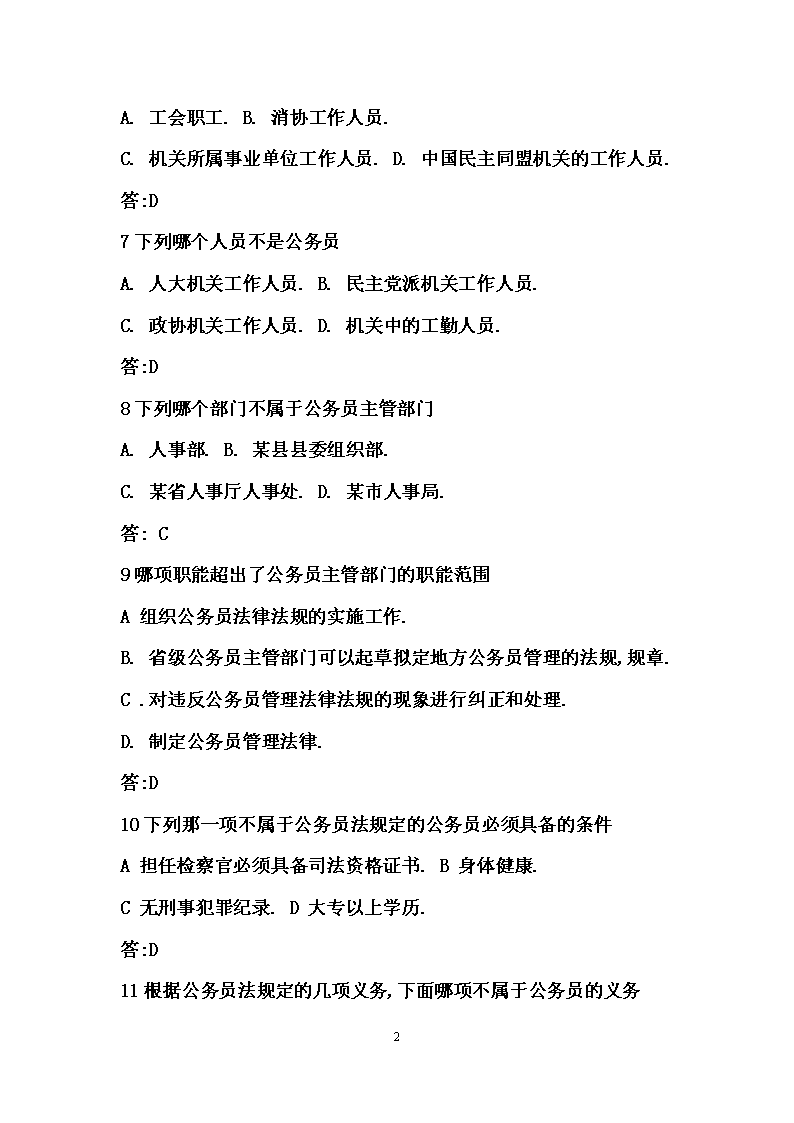 A. 工会职工. B. 消协工作人员.

C. 机关所属事业单位工作人员. D. 中国民主同盟机关的工作人员.

答:D

7 下列哪个人员不是公务员

A. 人大机关工作人员. B. 民主党派机关工作人员.

C. 政协机关工作人员. D. 机关中的工勤人员.

答:D

8 下列哪个部门不属于公务员主管部门

A. 人事部. B. 某县县委组织部.

C. 某省人事厅人事处. D. 某市人事局.

答: C

9 哪项职能超出了公务员主管部门的职能范围

A 组织公务员法律法规的实施工作.

B. 省级公务员主管部门可以起草拟定地方公务员管理的法规,规章.

C .对违反公务员管理法律法规的现象进行纠正和处理.

D. 制定公务员管理法律.

答:D

10 下列那一项不属于公务员法规定的公务员必须具备的条件

A 担任检察官必须具备司法资格证书. B 身体健康.

C 无刑事犯罪纪录. D 大专以上学历.

答:D

11 根据公务员法规定的几项义务,下面哪项不属于公务员的义务

2